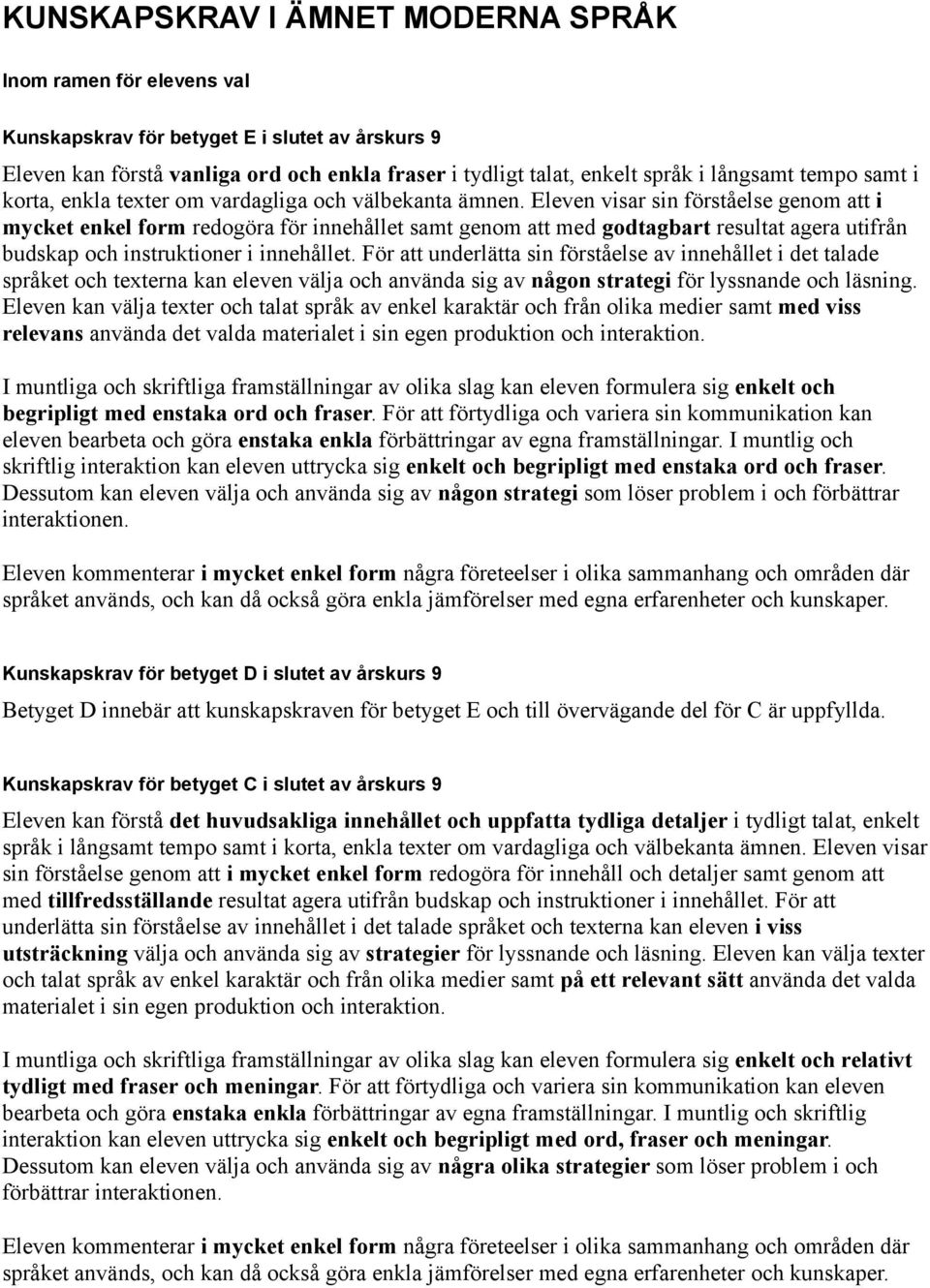 KUNSKAPSKRAV I ÄMNET MODERNA SPRÅK

Inom ramen för elevens val

Kunskapskrav för betyget E i slutet av årskurs 9

Eleven kan förstå vanliga ord och enkla fraser i tydligt talat, enkelt språk i långsamt tempo samt i korta, enkla texter om vardagliga och välbekanta ämnen. Eleven visar sin förståelse genom att i mycket enkel form redogöra för innehållet samt genom att med godtagbart resultat agera utifrån budskap och instruktioner i innehållet. För att underlätta sin förståelse av innehållet i det talade språket och texterna kan eleven välja och använda sig av någon strategi för lyssnande och läsning. Eleven kan välja texter och talat språk av enkel karaktär och från olika medier samt med viss relevans använda det valda materialet i sin egen produktion och interaktion.

I muntliga och skriftliga framställningar av olika slag kan eleven formulera sig enkelt och begripligt med enstaka ord och fraser. För att förtydliga och variera sin kommunikation kan eleven bearbeta och göra enstaka enkla förbättringar av egna framställningar. I muntlig och skriftlig interaktion kan eleven uttrycka sig enkelt och begripligt med enstaka ord och fraser. Dessutom kan eleven välja och använda sig av någon strategi som löser problem i och förbättrar interaktionen.

Eleven kommenterar i mycket enkel form några företeelser i olika sammanhang och områden där språket används, och kan då också göra enkla jämförelser med egna erfarenheter och kunskaper.

Kunskapskrav för betyget D i slutet av årskurs 9

Betyget D innebär att kunskapskraven för betyget E och till övervägande del för C är uppfyllda.

Kunskapskrav för betyget C i slutet av årskurs 9

Eleven kan förstå det huvudsakliga innehållet och uppfatta tydliga detaljer i tydligt talat, enkelt språk i långsamt tempo samt i korta, enkla texter om vardagliga och välbekanta ämnen. Eleven visar sin förståelse genom att i mycket enkel form redogöra för innehåll och detaljer samt genom att med tillfredsställande resultat agera utifrån budskap och instruktioner i innehållet. För att underlätta sin förståelse av innehållet i det talade språket och texterna kan eleven i viss utsträckning välja och använda sig av strategier för lyssnande och läsning. Eleven kan välja texter och talat språk av enkel karaktär och från olika medier samt på ett relevant sätt använda det valda materialet i sin egen produktion och interaktion.

I muntliga och skriftliga framställningar av olika slag kan eleven formulera sig enkelt och relativt tydligt med fraser och meningar. För att förtydliga och variera sin kommunikation kan eleven bearbeta och göra enstaka enkla förbättringar av egna framställningar. I muntlig och skriftlig interaktion kan eleven uttrycka sig enkelt och begripligt med ord, fraser och meningar. Dessutom kan eleven välja och använda sig av några olika strategier som löser problem i och förbättrar interaktionen.

Eleven kommenterar i mycket enkel form några företeelser i olika sammanhang och områden där språket används, och kan då också göra enkla jämförelser med egna erfarenheter och kunskaper.